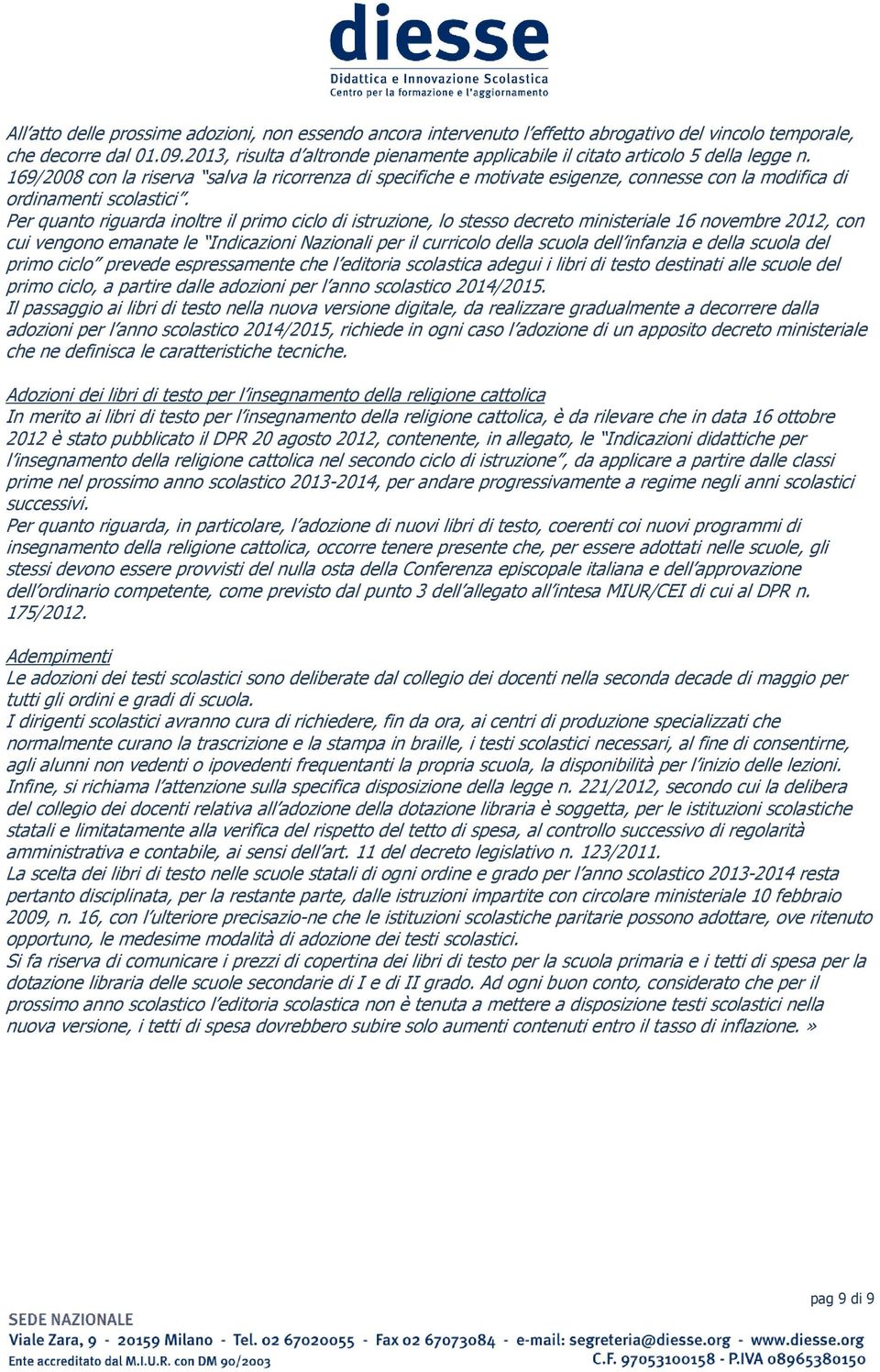 diesse
Didattica e Innovazione Scolastica
Centro per la formazione e l'aggiornamento

All'atto delle prossime adozioni, non essendo ancora intervenuto l'effetto abrogativo del vincolo temporale, che decorre dal 01.09.2013, risulta d'altronde pienamente applicabile il citato articolo 5 della legge n. 169/2008 con la riserva "salva la ricorrenza di specifiche e motivate esigenze, connesse con la modifica di ordinamenti scolastici".
Per quanto riguarda inoltre il primo ciclo di istruzione, lo stesso decreto ministeriale 16 novembre 2012, con cui vengono emanate le "Indicazioni Nazionali per il curricolo della scuola dell'infanzia e della scuola del primo ciclo" prevede espressamente che l'editoria scolastica adegui i libri di testo destinati alle scuole del primo ciclo, a partire dalle adozioni per l'anno scolastico 2014/2015.
Il passaggio ai libri di testo nella nuova versione digitale, da realizzare gradualmente a decorrere dalla adozioni per l'anno scolastico 2014/2015, richiede in ogni caso l'adozione di un apposito decreto ministeriale che ne definisca le caratteristiche tecniche.

Adozioni dei libri di testo per l'insegnamento della religione cattolica
In merito ai libri di testo per l'insegnamento della religione cattolica, è da rilevare che in data 16 ottobre 2012 è stato pubblicato il DPR 20 agosto 2012, contenente, in allegato, le "Indicazioni didattiche per l'insegnamento della religione cattolica nel secondo ciclo di istruzione", da applicare a partire dalle classi prime nel prossimo anno scolastico 2013-2014, per andare progressivamente a regime negli anni scolastici successivi.
Per quanto riguarda, in particolare, l'adozione di nuovi libri di testo, coerenti coi nuovi programmi di insegnamento della religione cattolica, occorre tenere presente che, per essere adottati nelle scuole, gli stessi devono essere provvisti del nulla osta della Conferenza episcopale italiana e dell'approvazione dell'ordinario competente, come previsto dal punto 3 dell'allegato all'intesa MIUR/CEI di cui al DPR n. 175/2012.

Adempimenti
Le adozioni dei testi scolastici sono deliberate dal collegio dei docenti nella seconda decade di maggio per tutti gli ordini e gradi di scuola.
I dirigenti scolastici avranno cura di richiedere, fin da ora, ai centri di produzione specializzati che normalmente curano la trascrizione e la stampa in braille, i testi scolastici necessari, al fine di consentirne, agli alunni non vedenti o ipovedenti frequentanti la propria scuola, la disponibilità per l'inizio delle lezioni.
Infine, si richiama l'attenzione sulla specifica disposizione della legge n. 221/2012, secondo cui la delibera del collegio dei docenti relativa all'adozione della dotazione libraria è soggetta, per le istituzioni scolastiche statali e limitatamente alla verifica del rispetto del tetto di spesa, al controllo successivo di regolarità amministrativa e contabile, ai sensi dell'art. 11 del decreto legislativo n. 123/2011.
La scelta dei libri di testo nelle scuole statali di ogni ordine e grado per l'anno scolastico 2013-2014 resta pertanto disciplinata, per la restante parte, dalle istruzioni impartite con circolare ministeriale 10 febbraio 2009, n. 16, con l'ulteriore precisazio-ne che le istituzioni scolastiche paritarie possono adottare, ove ritenuto opportuno, le medesime modalità di adozione dei testi scolastici.
Si fa riserva di comunicare i prezzi di copertina dei libri di testo per la scuola primaria e i tetti di spesa per la dotazione libraria delle scuole secondarie di I e di II grado. Ad ogni buon conto, considerato che per il prossimo anno scolastico l'editoria scolastica non è tenuta a mettere a disposizione testi scolastici nella nuova versione, i tetti di spesa dovrebbero subire solo aumenti contenuti entro il tasso di inflazione. »

pag 9 di 9

SEDE NAZIONALE
Viale Zara, 9 - 20159 Milano - Tel. 02 67020055 - Fax 02 67073084 - e-mail: segreteria@diesse.org - www.diesse.org
Ente accreditato dal M.I.U.R. con DM 90/2003
C.F. 97053100158 - P.IVA 08965380150